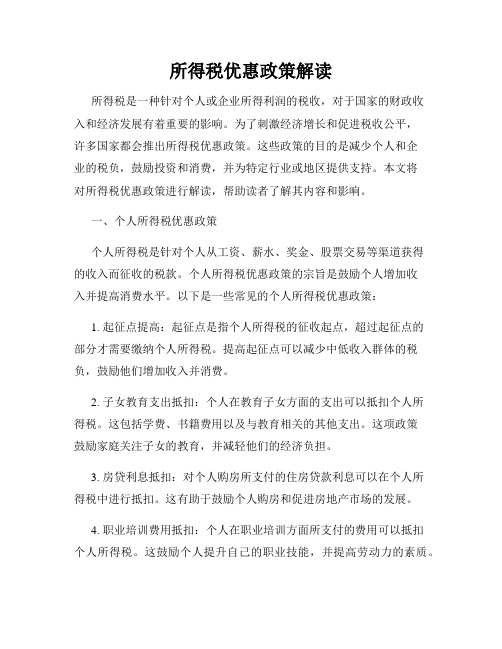 所得税优惠政策解读

所得税是一种针对个人或企业所得利润的税收，对于国家的财政收入和经济发展有着重要的影响。为了刺激经济增长和促进税收公平，许多国家都会推出所得税优惠政策。这些政策的目的是减少个人和企业的税负，鼓励投资和消费，并为特定行业或地区提供支持。本文将对所得税优惠政策进行解读，帮助读者了解其内容和影响。

一、个人所得税优惠政策

个人所得税是针对个人从工资、薪水、奖金、股票交易等渠道获得的收入而征收的税款。个人所得税优惠政策的宗旨是鼓励个人增加收入并提高消费水平。以下是一些常见的个人所得税优惠政策：

1. 起征点提高：起征点是指个人所得税的征收起点，超过起征点的部分才需要缴纳个人所得税。提高起征点可以减少中低收入群体的税负，鼓励他们增加收入并消费。

2. 子女教育支出抵扣：个人在教育子女方面的支出可以抵扣个人所得税。这包括学费、书籍费用以及与教育相关的其他支出。这项政策鼓励家庭关注子女的教育，并减轻他们的经济负担。

3. 房贷利息抵扣：对个人购房所支付的住房贷款利息可以在个人所得税中进行抵扣。这有助于鼓励个人购房和促进房地产市场的发展。

4. 职业培训费用抵扣：个人在职业培训方面所支付的费用可以抵扣个人所得税。这鼓励个人提升自己的职业技能，并提高劳动力的素质。